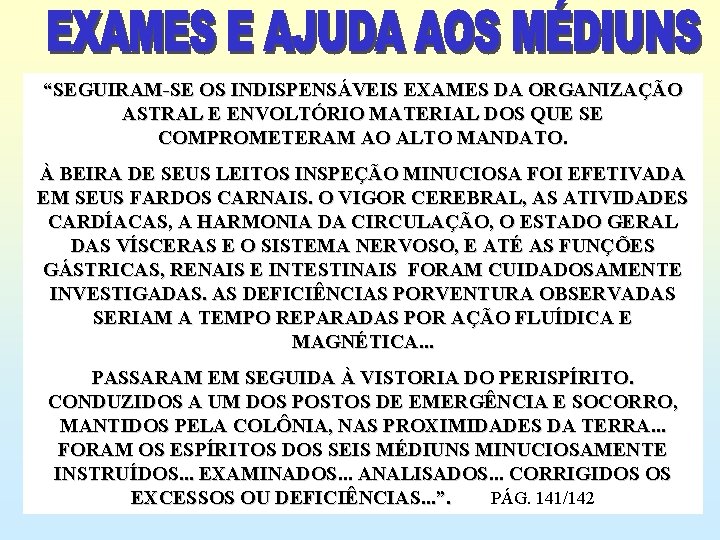 EXAMES E AJUDA AOS MÉDIUNS

“SEGUIRAM-SE OS INDISPENSÁVEIS EXAMES DA ORGANIZAÇÃO ASTRAL E ENVOLTÓRIO MATERIAL DOS QUE SE COMPROMETERAM AO ALTO MANDATO.

À BEIRA DE SEUS LEITOS INSPEÇÃO MINUCIOSA FOI EFETIVADA EM SEUS FARDOS CARNAIS. O VIGOR CEREBRAL, AS ATIVIDADES CARDÍACAS, A HARMONIA DA CIRCULAÇÃO, O ESTADO GERAL DAS VÍSCERAS E O SISTEMA NERVOSO, E ATÉ AS FUNÇÕES GÁSTRICAS, RENAIS E INTESTINAIS FORAM CUIDADOSAMENTE INVESTIGADAS. AS DEFICIÊNCIAS PORVENTURA OBSERVADAS SERIAM A TEMPO REPARADAS POR AÇÃO FLUÍDICA E MAGNÉTICA...

PASSARAM EM SEGUIDA À VISTORIA DO PERISPÍRITO. CONDUZIDOS A UM DOS POSTOS DE EMERGÊNCIA E SOCORRO, MANTIDOS PELA COLÔNIA, NAS PROXIMIDADES DA TERRA... FORAM OS ESPÍRITOS DOS SEIS MÉDIUNS MINUCIOSAMENTE INSTRUÍDOS... EXAMINADOS... ANALISADOS... CORRIGIDOS OS EXCESSOS OU DEFICIÊNCIAS...”. PÁG. 141/142